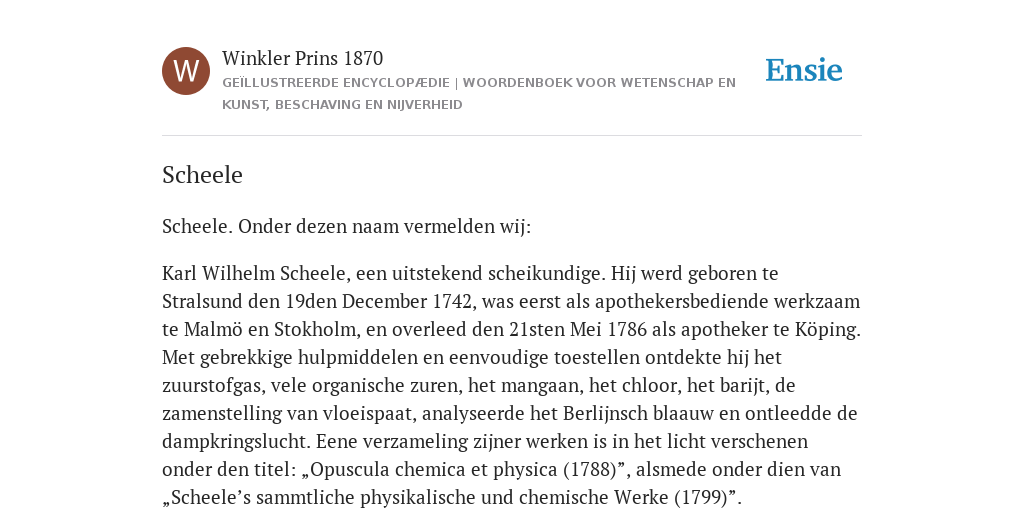 W

Winkler Prins 1870

GEÏLLUSTREERDE ENCYCLOPÆDIE | WOORDENBOEK VOOR WETENSCHAP EN KUNST, BESCHAVING EN NIJVERHEID

Ensie

Scheele

Scheele. Onder dezen naam vermelden wij:

Karl Wilhelm Scheele, een uitstekend scheikundige. Hij werd geboren te Stralsund den 19den December 1742, was eerst als apothekersbediende werkzaam te Malmö en Stokholm, en overleed den 21sten Mei 1786 als apotheker te Köping. Met gebrekkige hulpmiddelen en eenvoudige toestellen ontdekte hij het zuurstofgas, vele organische zuren, het mangaan, het chloor, het barijt, de zamenstelling van vloeispaat, analyseerde het Berlijnsch blaauw en ontleedde de dampkringslucht. Eene verzameling zijner werken is in het licht verschenen onder den titel: „Opuscula chemica et physica (1788)”, alsmede onder dien van „Scheele’s sammtliche physikalische und chemische Werke (1799)”.